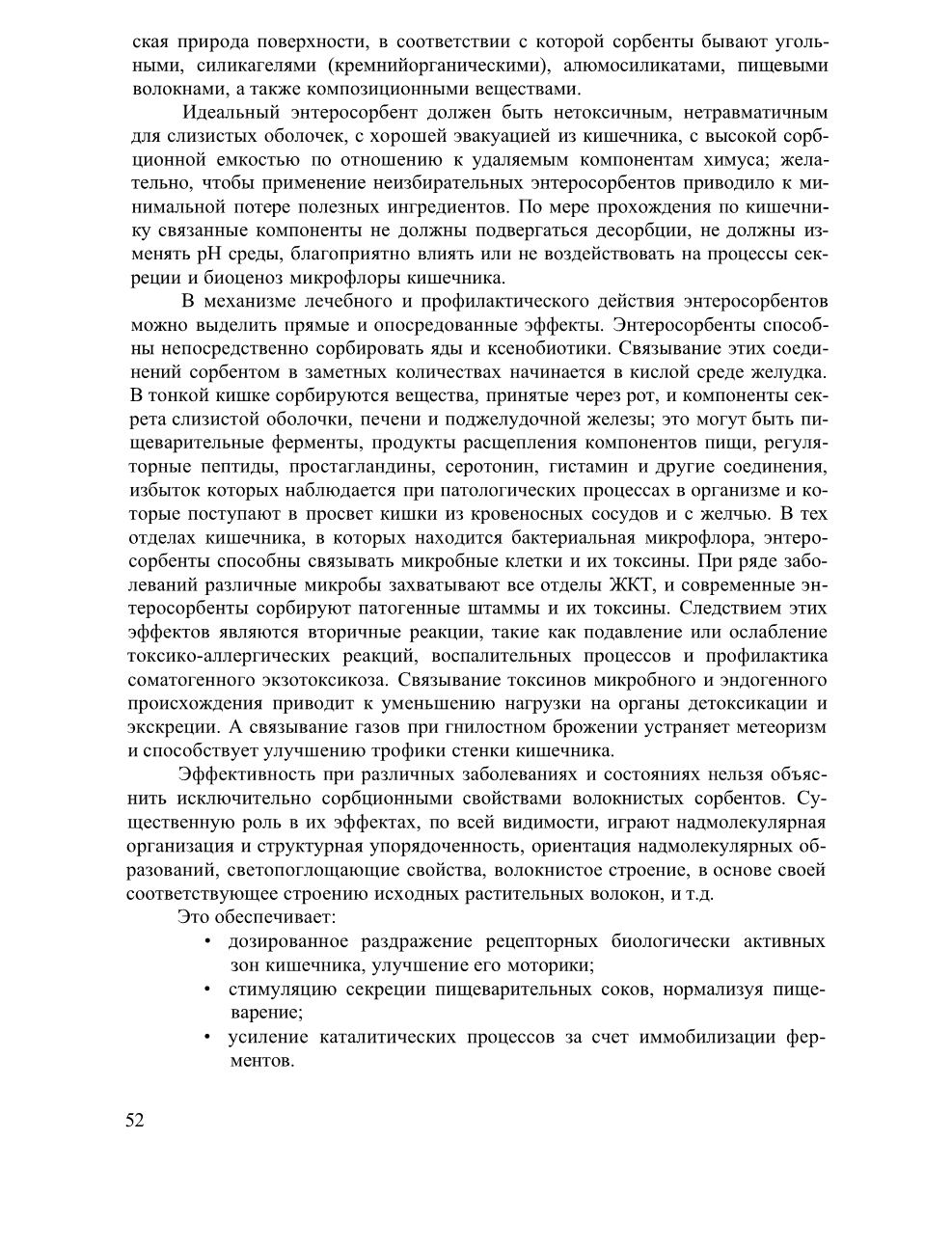 ская природа поверхности, в соответствии с которой сорбенты бывают угольными, силикагелями (кремнийорганическими), алюмосиликатами, пищевыми волокнами, а также композиционными веществами.

Идеальный энтеросорбент должен быть нетоксичным, нетравматичным для слизистых оболочек, с хорошей эвакуацией из кишечника, с высокой сорбционной емкостью по отношению к удаляемым компонентам химуса; желательно, чтобы применение неизбирательных энтеросорбентов приводило к минимальной потере полезных ингредиентов. По мере прохождения по кишечнику связанные компоненты не должны подвергаться десорбции, не должны изменять pH среды, благоприятно влиять или не воздействовать на процессы секреции и биоценоз микрофлоры кишечника.

В механизме лечебного и профилактического действия энтеросорбентов можно выделить прямые и опосредованные эффекты. Энтеросорбенты способны непосредственно сорбировать яды и ксенобиотики. Связывание этих соединений сорбентом в заметных количествах начинается в кислой среде желудка. В тонкой кишке сорбируются вещества, принятые через рот, и компоненты секрета слизистой оболочки, печени и поджелудочной железы; это могут быть пищеварительные ферменты, продукты расщепления компонентов пищи, регуляторные пептиды, простагландины, серотонин, гистамин и другие соединения, избыток которых наблюдается при патологических процессах в организме и которые поступают в просвет кишки из кровеносных сосудов и с желчью. В тех отделах кишечника, в которых находится бактериальная микрофлора, энтеросорбенты способны связывать микробные клетки и их токсины. При ряде заболеваний различные микробы захватывают все отделы ЖКТ, и современные энтеросорбенты сорбируют патогенные штаммы и их токсины. Следствием этих эффектов являются вторичные реакции, такие как подавление или ослабление токсико-аллергических реакций, воспалительных процессов и профилактика соматогенного экзотоксикоза. Связывание токсинов микробного и эндогенного происхождения приводит к уменьшению нагрузки на органы детоксикации и экскреции. А связывание газов при гнилостном брожении устраняет метеоризм и способствует улучшению трофики стенки кишечника.

Эффективность при различных заболеваниях и состояниях нельзя объяснить исключительно сорбционными свойствами волокнистых сорбентов. Существенную роль в их эффектах, по всей видимости, играют надмолекулярная организация и структурная упорядоченность, ориентация надмолекулярных образований, светопоглощающие свойства, волокнистое строение, в основе своей соответствующее строению исходных растительных волокон, и т.д.

Это обеспечивает:

• дозированное раздражение рецепторных биологически активных зон кишечника, улучшение его моторики;
• стимуляцию секреции пищеварительных соков, нормализуя пищеварение;
• усиление каталитических процессов за счет иммобилизации ферментов.

52